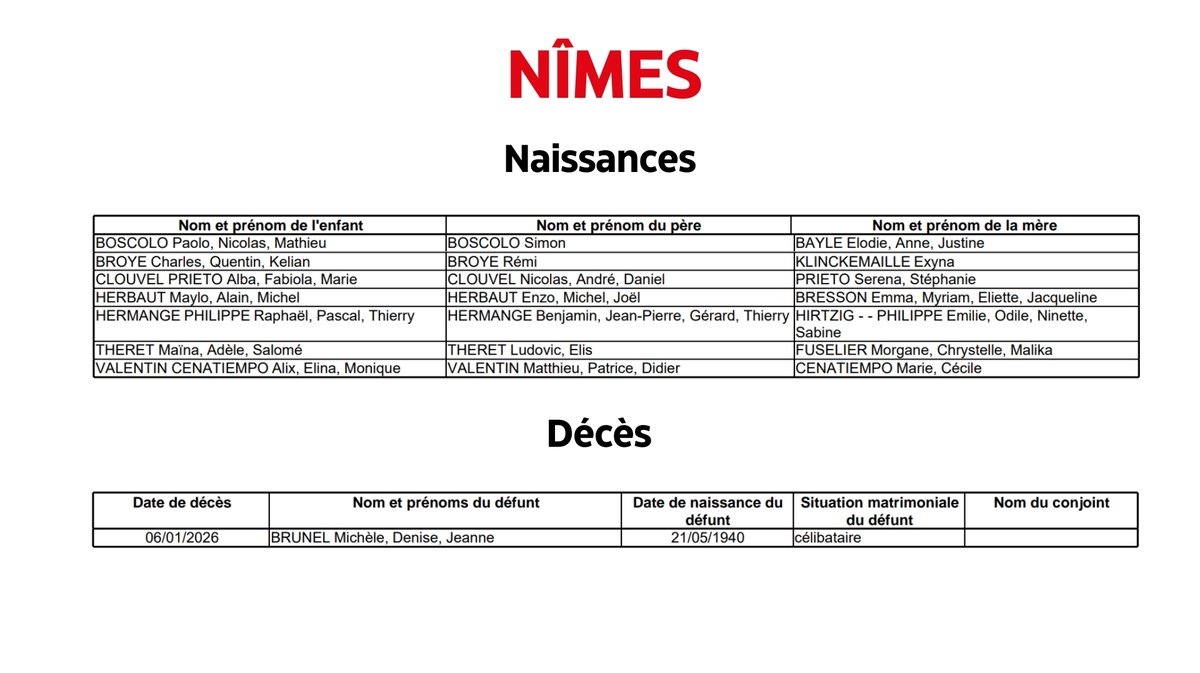 NÎMES

Naissances

| Nom et prénom de l'enfant | Nom et prénom du père | Nom et prénom de la mère |
|---|---|---|
| BOSCOLO Paolo, Nicolas, Mathieu | BOSCOLO Simon | BAYLE Elodie, Anne, Justine |
| BROYE Charles, Quentin, Kelian | BROYE Rémi | KLINCKEMAILLE Exyna |
| CLOUVEL PRIETO Alba, Fabiola, Marie | CLOUVEL Nicolas, André, Daniel | PRIETO Serena, Stéphanie |
| HERBAUT Maylo, Alain, Michel | HERBAUT Enzo, Michel, Joël | BRESSON Emma, Myriam, Eliette, Jacqueline |
| HERMANGE PHILIPPE Raphaël, Pascal, Thierry | HERMANGE Benjamin, Jean-Pierre, Gérard, Thierry | HIRTZIG - - PHILIPPE Emilie, Odile, Ninette, Sabine |
| THERET Maïna, Adèle, Salomé | THERET Ludovic, Elis | FUSELIER Morgane, Chrystelle, Malika |
| VALENTIN CENATIEMPO Alix, Elina, Monique | VALENTIN Matthieu, Patrice, Didier | CENATIEMPO Marie, Cécile |

Décès

| Date de décès | Nom et prénoms du défunt | Date de naissance du défunt | Situation matrimoniale du défunt | Nom du conjoint |
|---|---|---|---|---|
| 06/01/2026 | BRUNEL Michèle, Denise, Jeanne | 21/05/1940 | célibataire | |